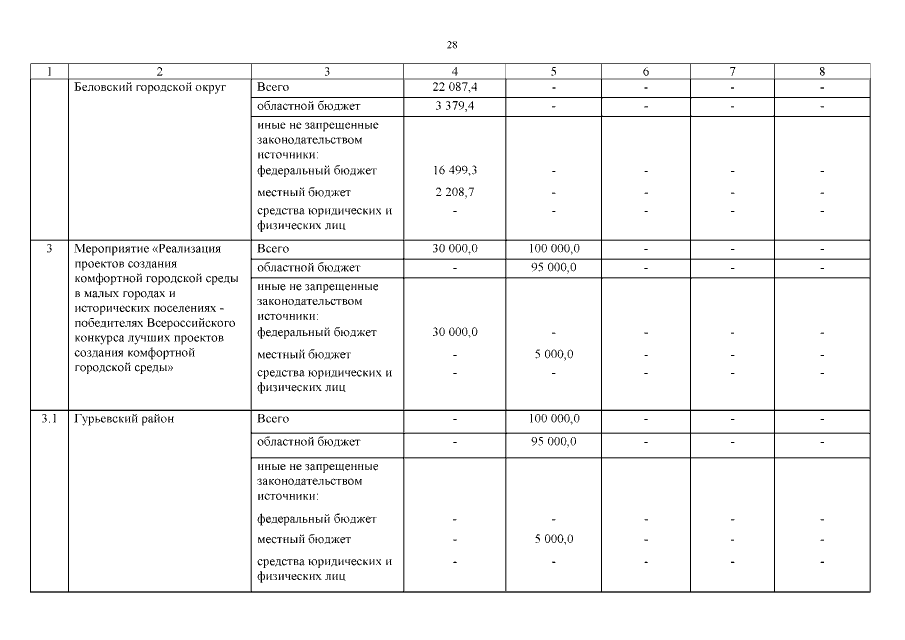 28

| 1 | 2 | 3 | 4 | 5 | 6 | 7 | 8 |
|---|---|---|---|---|---|---|---|
|  | Беловский городской округ | Всего | 22 087,4 | - | - | - | - |
|  |  | областной бюджет | 3 379,4 | - | - | - | - |
|  |  | иные не запрещенные законодательством источники: |  |  |  |  |  |
|  |  | федеральный бюджет | 16 499,3 | - | - | - | - |
|  |  | местный бюджет | 2 208,7 | - | - | - | - |
|  |  | средства юридических и физических лиц | - | - | - | - | - |
| 3 | Мероприятие «Реализация проектов создания комфортной городской среды в малых городах и исторических поселениях - победителях Всероссийского конкурса лучших проектов создания комфортной городской среды» | Всего | 30 000,0 | 100 000,0 | - | - | - |
|  |  | областной бюджет | - | 95 000,0 | - | - | - |
|  |  | иные не запрещенные законодательством источники: |  |  |  |  |  |
|  |  | федеральный бюджет | 30 000,0 | - | - | - | - |
|  |  | местный бюджет | - | 5 000,0 | - | - | - |
|  |  | средства юридических и физических лиц | - | - | - | - | - |
| 3.1 | Гурьевский район | Всего | - | 100 000,0 | - | - | - |
|  |  | областной бюджет | - | 95 000,0 | - | - | - |
|  |  | иные не запрещенные законодательством источники: |  |  |  |  |  |
|  |  | федеральный бюджет | - | - | - | - | - |
|  |  | местный бюджет | - | 5 000,0 | - | - | - |
|  |  | средства юридических и физических лиц | - | - | - | - | - |